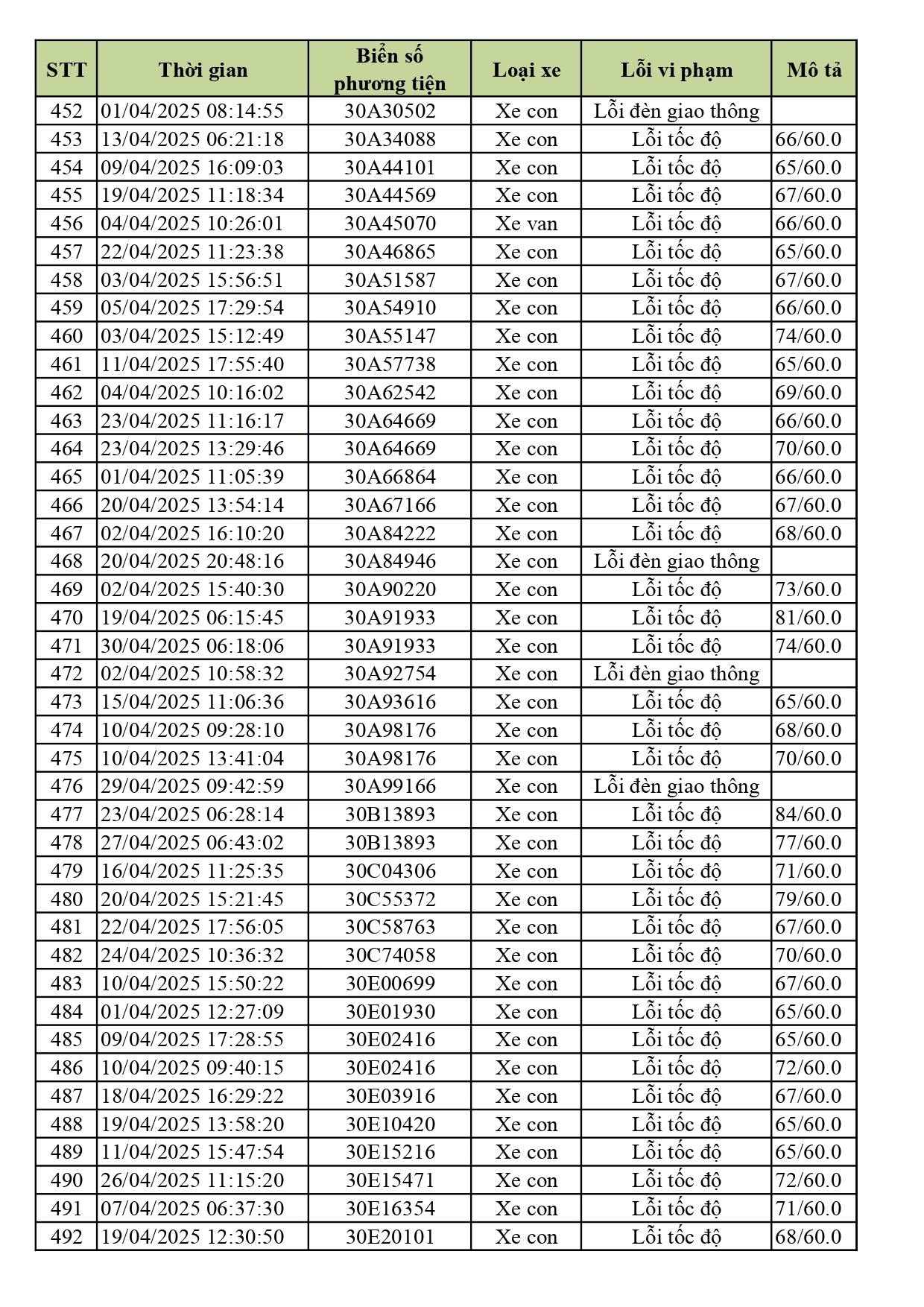 | STT | Thời gian | Biển số phương tiện | Loại xe | Lỗi vi phạm | Mô tả |
|---|---|---|---|---|---|
| 452 | 01/04/2025 08:14:55 | 30A30502 | Xe con | Lỗi đèn giao thông | |
| 453 | 13/04/2025 06:21:18 | 30A34088 | Xe con | Lỗi tốc độ | 66/60.0 |
| 454 | 09/04/2025 16:09:03 | 30A44101 | Xe con | Lỗi tốc độ | 65/60.0 |
| 455 | 19/04/2025 11:18:34 | 30A44569 | Xe con | Lỗi tốc độ | 67/60.0 |
| 456 | 04/04/2025 10:26:01 | 30A45070 | Xe van | Lỗi tốc độ | 66/60.0 |
| 457 | 22/04/2025 11:23:38 | 30A46865 | Xe con | Lỗi tốc độ | 65/60.0 |
| 458 | 03/04/2025 15:56:51 | 30A51587 | Xe con | Lỗi tốc độ | 67/60.0 |
| 459 | 05/04/2025 17:29:54 | 30A54910 | Xe con | Lỗi tốc độ | 66/60.0 |
| 460 | 03/04/2025 15:12:49 | 30A55147 | Xe con | Lỗi tốc độ | 74/60.0 |
| 461 | 11/04/2025 17:55:40 | 30A57738 | Xe con | Lỗi tốc độ | 65/60.0 |
| 462 | 04/04/2025 10:16:02 | 30A62542 | Xe con | Lỗi tốc độ | 69/60.0 |
| 463 | 23/04/2025 11:16:17 | 30A64669 | Xe con | Lỗi tốc độ | 66/60.0 |
| 464 | 23/04/2025 13:29:46 | 30A64669 | Xe con | Lỗi tốc độ | 70/60.0 |
| 465 | 01/04/2025 11:05:39 | 30A66864 | Xe con | Lỗi tốc độ | 66/60.0 |
| 466 | 20/04/2025 13:54:14 | 30A67166 | Xe con | Lỗi tốc độ | 67/60.0 |
| 467 | 02/04/2025 16:10:20 | 30A84222 | Xe con | Lỗi tốc độ | 68/60.0 |
| 468 | 20/04/2025 20:48:16 | 30A84946 | Xe con | Lỗi đèn giao thông | |
| 469 | 02/04/2025 15:40:30 | 30A90220 | Xe con | Lỗi tốc độ | 73/60.0 |
| 470 | 19/04/2025 06:15:45 | 30A91933 | Xe con | Lỗi tốc độ | 81/60.0 |
| 471 | 30/04/2025 06:18:06 | 30A91933 | Xe con | Lỗi tốc độ | 74/60.0 |
| 472 | 02/04/2025 10:58:32 | 30A92754 | Xe con | Lỗi đèn giao thông | |
| 473 | 15/04/2025 11:06:36 | 30A93616 | Xe con | Lỗi tốc độ | 65/60.0 |
| 474 | 10/04/2025 09:28:10 | 30A98176 | Xe con | Lỗi tốc độ | 68/60.0 |
| 475 | 10/04/2025 13:41:04 | 30A98176 | Xe con | Lỗi tốc độ | 70/60.0 |
| 476 | 29/04/2025 09:42:59 | 30A99166 | Xe con | Lỗi đèn giao thông | |
| 477 | 23/04/2025 06:28:14 | 30B13893 | Xe con | Lỗi tốc độ | 84/60.0 |
| 478 | 27/04/2025 06:43:02 | 30B13893 | Xe con | Lỗi tốc độ | 77/60.0 |
| 479 | 16/04/2025 11:25:35 | 30C04306 | Xe con | Lỗi tốc độ | 71/60.0 |
| 480 | 20/04/2025 15:21:45 | 30C55372 | Xe con | Lỗi tốc độ | 79/60.0 |
| 481 | 22/04/2025 17:56:05 | 30C58763 | Xe con | Lỗi tốc độ | 67/60.0 |
| 482 | 24/04/2025 10:36:32 | 30C74058 | Xe con | Lỗi tốc độ | 70/60.0 |
| 483 | 10/04/2025 15:50:22 | 30E00699 | Xe con | Lỗi tốc độ | 67/60.0 |
| 484 | 01/04/2025 12:27:09 | 30E01930 | Xe con | Lỗi tốc độ | 65/60.0 |
| 485 | 09/04/2025 17:28:55 | 30E02416 | Xe con | Lỗi tốc độ | 65/60.0 |
| 486 | 10/04/2025 09:40:15 | 30E02416 | Xe con | Lỗi tốc độ | 72/60.0 |
| 487 | 18/04/2025 16:29:22 | 30E03916 | Xe con | Lỗi tốc độ | 67/60.0 |
| 488 | 19/04/2025 13:58:20 | 30E10420 | Xe con | Lỗi tốc độ | 65/60.0 |
| 489 | 11/04/2025 15:47:54 | 30E15216 | Xe con | Lỗi tốc độ | 65/60.0 |
| 490 | 26/04/2025 11:15:20 | 30E15471 | Xe con | Lỗi tốc độ | 72/60.0 |
| 491 | 07/04/2025 06:37:30 | 30E16354 | Xe con | Lỗi tốc độ | 71/60.0 |
| 492 | 19/04/2025 12:30:50 | 30E20101 | Xe con | Lỗi tốc độ | 68/60.0 |